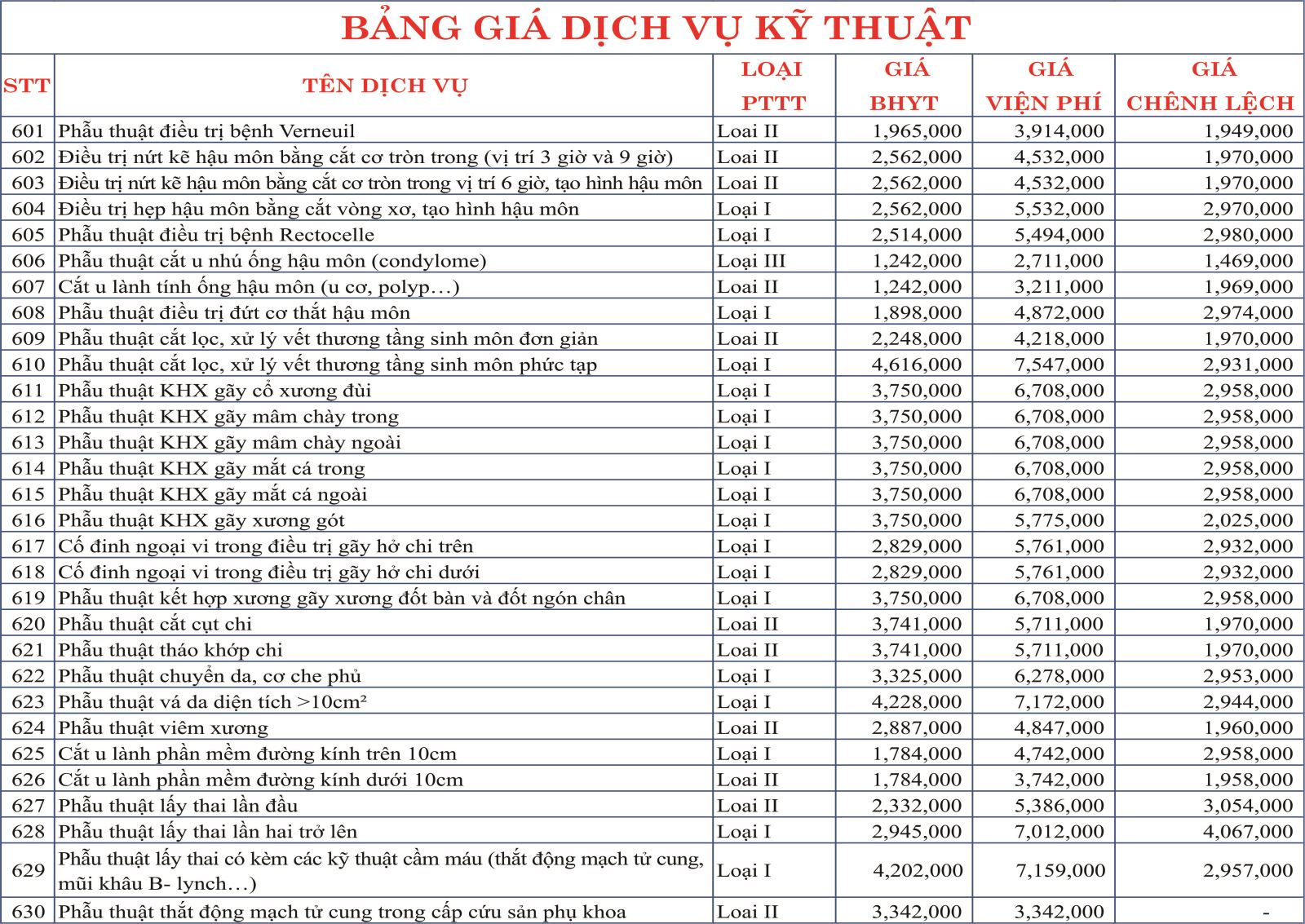 BẢNG GIÁ DỊCH VỤ KỸ THUẬT

| STT | TÊN DỊCH VỤ | LOẠI PTTT | GIÁ BHYT | GIÁ VIỆN PHÍ | GIÁ CHÊNH LỆCH |
|---|---|---|---|---|---|
| 601 | Phẫu thuật điều trị bệnh Verneuil | Loại II | 1,965,000 | 3,914,000 | 1,949,000 |
| 602 | Điều trị nứt kẽ hậu môn bằng cắt cơ tròn trong (vị trí 3 giờ và 9 giờ) | Loại II | 2,562,000 | 4,532,000 | 1,970,000 |
| 603 | Điều trị nứt kẽ hậu môn bằng cắt cơ tròn trong vị trí 6 giờ, tạo hình hậu môn | Loại II | 2,562,000 | 4,532,000 | 1,970,000 |
| 604 | Điều trị hẹp hậu môn bằng cắt vòng xơ, tạo hình hậu môn | Loại I | 2,562,000 | 5,532,000 | 2,970,000 |
| 605 | Phẫu thuật điều trị bệnh Rectocelle | Loại I | 2,514,000 | 5,494,000 | 2,980,000 |
| 606 | Phẫu thuật cắt u nhú ống hậu môn (condylome) | Loại III | 1,242,000 | 2,711,000 | 1,469,000 |
| 607 | Cắt u lành tính ống hậu môn (u cơ, polyp...) | Loại II | 1,242,000 | 3,211,000 | 1,969,000 |
| 608 | Phẫu thuật điều trị đứt cơ thắt hậu môn | Loại I | 1,898,000 | 4,872,000 | 2,974,000 |
| 609 | Phẫu thuật cắt lọc, xử lý vết thương tầng sinh môn đơn giản | Loại II | 2,248,000 | 4,218,000 | 1,970,000 |
| 610 | Phẫu thuật cắt lọc, xử lý vết thương tầng sinh môn phức tạp | Loại I | 4,616,000 | 7,547,000 | 2,931,000 |
| 611 | Phẫu thuật KHX gãy cổ xương đùi | Loại I | 3,750,000 | 6,708,000 | 2,958,000 |
| 612 | Phẫu thuật KHX gãy mâm chày trong | Loại I | 3,750,000 | 6,708,000 | 2,958,000 |
| 613 | Phẫu thuật KHX gãy mâm chày ngoài | Loại I | 3,750,000 | 6,708,000 | 2,958,000 |
| 614 | Phẫu thuật KHX gãy mắt cá trong | Loại I | 3,750,000 | 6,708,000 | 2,958,000 |
| 615 | Phẫu thuật KHX gãy mắt cá ngoài | Loại I | 3,750,000 | 6,708,000 | 2,958,000 |
| 616 | Phẫu thuật KHX gãy xương gót | Loại I | 3,750,000 | 5,775,000 | 2,025,000 |
| 617 | Cố định ngoại vi trong điều trị gãy hở chi trên | Loại I | 2,829,000 | 5,761,000 | 2,932,000 |
| 618 | Cố định ngoại vi trong điều trị gãy hở chi dưới | Loại I | 2,829,000 | 5,761,000 | 2,932,000 |
| 619 | Phẫu thuật kết hợp xương gãy xương đốt bàn và đốt ngón chân | Loại I | 3,750,000 | 6,708,000 | 2,958,000 |
| 620 | Phẫu thuật cắt cụt chi | Loại II | 3,741,000 | 5,711,000 | 1,970,000 |
| 621 | Phẫu thuật tháo khớp chi | Loại II | 3,741,000 | 5,711,000 | 1,970,000 |
| 622 | Phẫu thuật chuyển da, cơ che phủ | Loại I | 3,325,000 | 6,278,000 | 2,953,000 |
| 623 | Phẫu thuật vá da diện tích >10cm² | Loại I | 4,228,000 | 7,172,000 | 2,944,000 |
| 624 | Phẫu thuật viêm xương | Loại II | 2,887,000 | 4,847,000 | 1,960,000 |
| 625 | Cắt u lành phần mềm đường kính trên 10cm | Loại I | 1,784,000 | 4,742,000 | 2,958,000 |
| 626 | Cắt u lành phần mềm đường kính dưới 10cm | Loại II | 1,784,000 | 3,742,000 | 1,958,000 |
| 627 | Phẫu thuật lấy thai lần đầu | Loại II | 2,332,000 | 5,386,000 | 3,054,000 |
| 628 | Phẫu thuật lấy thai lần hai trở lên | Loại I | 2,945,000 | 7,012,000 | 4,067,000 |
| 629 | Phẫu thuật lấy thai có kèm các kỹ thuật cầm máu (thắt động mạch tử cung, mũi khâu B- lynch...) | Loại I | 4,202,000 | 7,159,000 | 2,957,000 |
| 630 | Phẫu thuật thắt động mạch tử cung trong cấp cứu sản phụ khoa | Loại II | 3,342,000 | 3,342,000 | - |